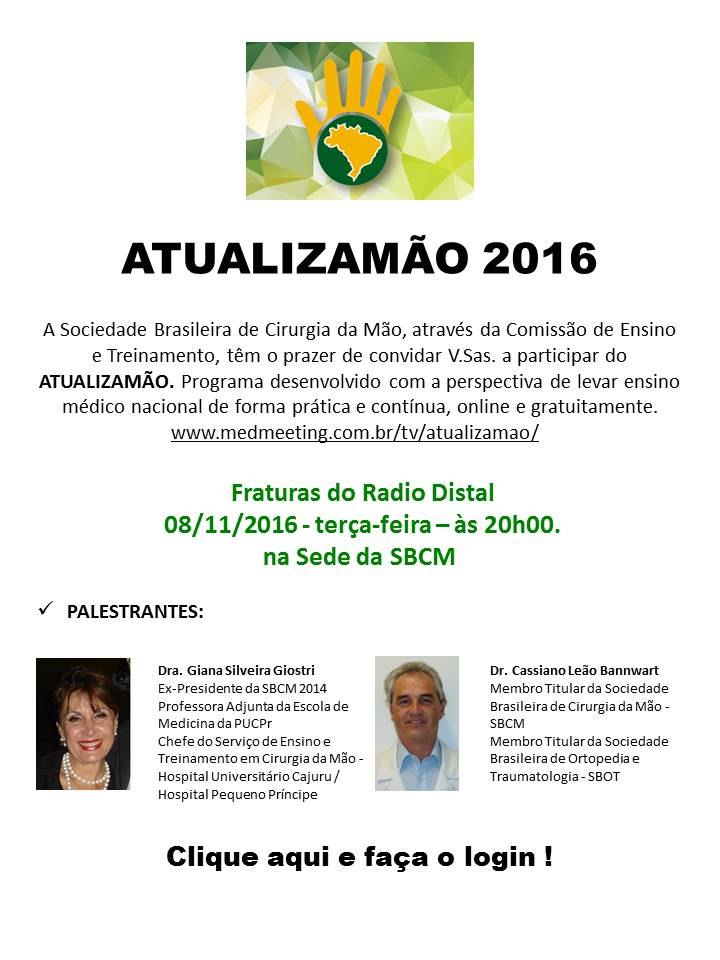 ATUALIZAMÃO 2016

A Sociedade Brasileira de Cirurgia da Mão, através da Comissão de Ensino e Treinamento, têm o prazer de convidar V.Sas. a participar do ATUALIZAMÃO. Programa desenvolvido com a perspectiva de levar ensino médico nacional de forma prática e contínua, online e gratuitamente.
www.medmeeting.com.br/tv/atualizamao/

Fraturas do Radio Distal
08/11/2016 - terça-feira – às 20h00.
na Sede da SBCM

✓ PALESTRANTES:

Dra. Giana Silveira Giostri
Ex-Presidente da SBCM 2014
Professora Adjunta da Escola de Medicina da PUCPr
Chefe do Serviço de Ensino e Treinamento em Cirurgia da Mão - Hospital Universitário Cajuru / Hospital Pequeno Príncipe

Dr. Cassiano Leão Bannwart
Membro Titular da Sociedade Brasileira de Cirurgia da Mão - SBCM
Membro Titular da Sociedade Brasileira de Ortopedia e Traumatologia - SBOT

Clique aqui e faça o login !